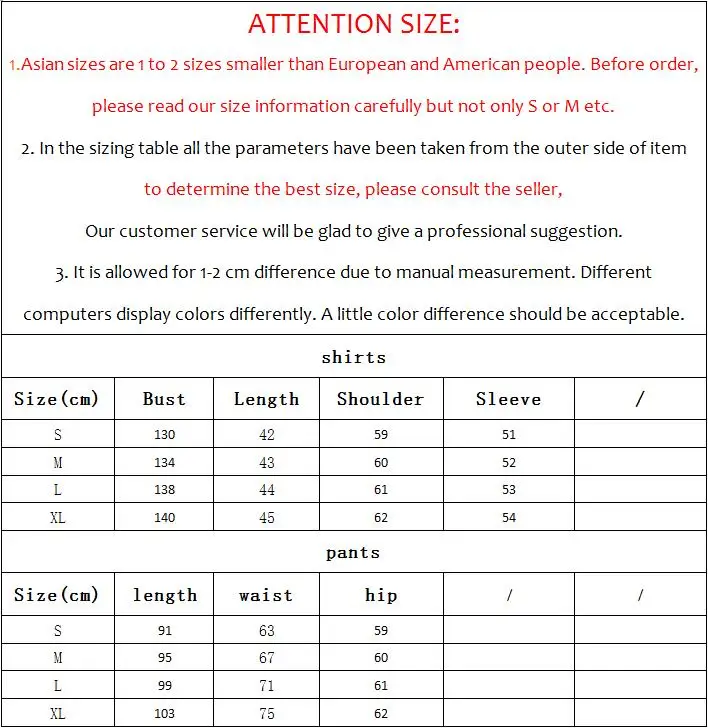 ATTENTION SIZE:

1.Asian sizes are 1 to 2 sizes smaller than European and American people. Before order, please read our size information carefully but not only S or M etc.

2. In the sizing table all the parameters have been taken from the outer side of item to determine the best size, please consult the seller,

Our customer service will be glad to give a professional suggestion.

3. It is allowed for 1-2 cm difference due to manual measurement. Different computers display colors differently. A little color difference should be acceptable.

shirts

| Size(cm) | Bust | Length | Shoulder | Sleeve | / |
|---|---|---|---|---|---|
| S | 130 | 42 | 59 | 51 | |
| M | 134 | 43 | 60 | 52 | |
| L | 138 | 44 | 61 | 53 | |
| XL | 140 | 45 | 62 | 54 | |

pants

| Size(cm) | length | waist | hip | / | / |
|---|---|---|---|---|---|
| S | 91 | 63 | 59 | | |
| M | 95 | 67 | 60 | | |
| L | 99 | 71 | 61 | | |
| XL | 103 | 75 | 62 | | |